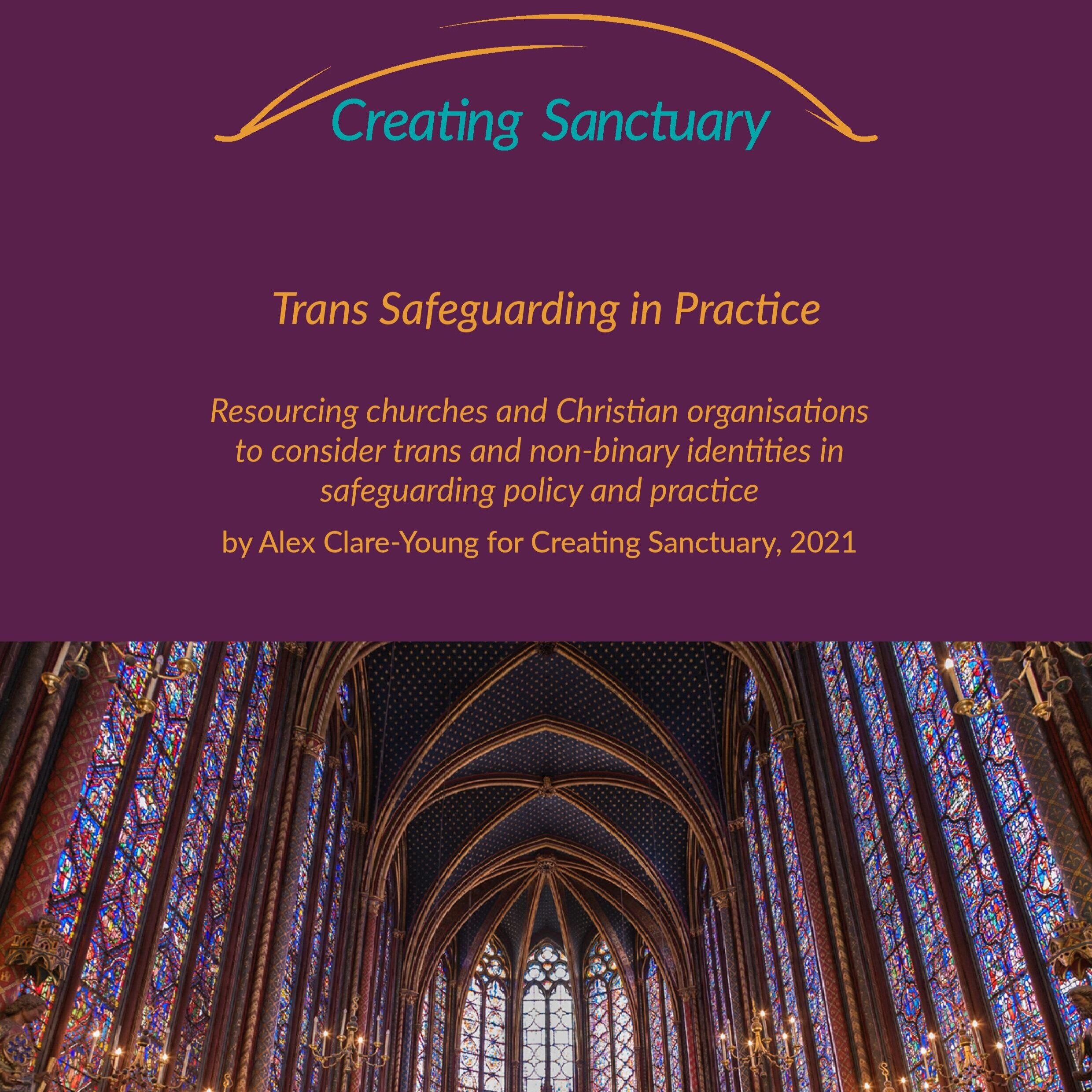 Creating Sanctuary

Trans Safeguarding in Practice

Resourcing churches and Christian organisations to consider trans and non-binary identities in safeguarding policy and practice

by Alex Clare-Young for Creating Sanctuary, 2021